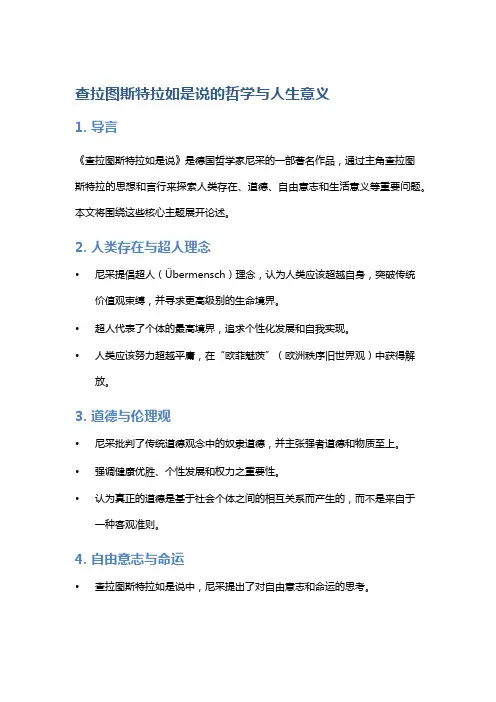 查拉图斯特拉如是说的哲学与人生意义

1. 导言

《查拉图斯特拉如是说》是德国哲学家尼采的一部著名作品，通过主角查拉图斯特拉的思想和言行来探索人类存在、道德、自由意志和生活意义等重要问题。本文将围绕这些核心主题展开论述。

2. 人类存在与超人理念

• 尼采提倡超人（Übermensch）理念，认为人类应该超越自身，突破传统价值观束缚，并寻求更高级别的生命境界。

• 超人代表了个体的最高境界，追求个性化发展和自我实现。

• 人类应该努力超越平庸，在“欧菲魅质”（欧洲秩序旧世界观）中获得解放。

3. 道德与伦理观

• 尼采批判了传统道德观念中的奴隶道德，并主张强者道德和物质至上。

• 强调健康优胜、个性发展和权力之重要性。

• 认为真正的道德是基于社会个体之间的相互关系而产生的，而不是来自于一种客观准则。

4. 自由意志与命运

• 查拉图斯特拉如是说中，尼采提出了对自由意志和命运的思考。